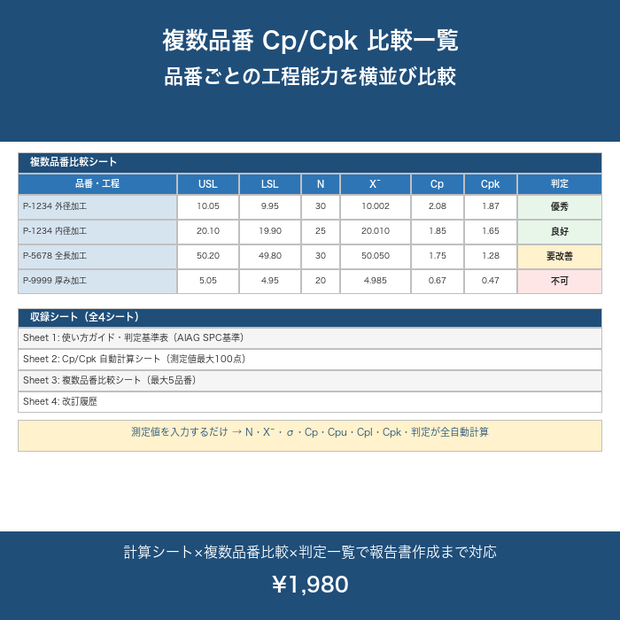 複数品番 Cp/Cpk 比較一覧
品番ごとの工程能力を横並び比較

複数品番比較シート

| 品番・工程 | USL | LSL | N | X¯ | Cp | Cpk | 判定 |
|---|---|---|---|---|---|---|---|
| P-1234 外径加工 | 10.05 | 9.95 | 30 | 10.002 | 2.08 | 1.87 | 優秀 |
| P-1234 内径加工 | 20.10 | 19.90 | 25 | 20.010 | 1.85 | 1.65 | 良好 |
| P-5678 全長加工 | 50.20 | 49.80 | 30 | 50.050 | 1.75 | 1.28 | 要改善 |
| P-9999 厚み加工 | 5.05 | 4.95 | 20 | 4.985 | 0.67 | 0.47 | 不可 |

収録シート（全4シート）

Sheet 1: 使い方ガイド・判定基準表（AIAG SPC基準）

Sheet 2: Cp/Cpk 自動計算シート（測定値最大100点）

Sheet 3: 複数品番比較シート（最大5品番）

Sheet 4: 改訂履歴

測定値を入力するだけ → N・X¯・σ・Cp・Cpu・Cpl・Cpk・判定が全自動計算

計算シート×複数品番比較×判定一覧で報告書作成まで対応

¥1,980